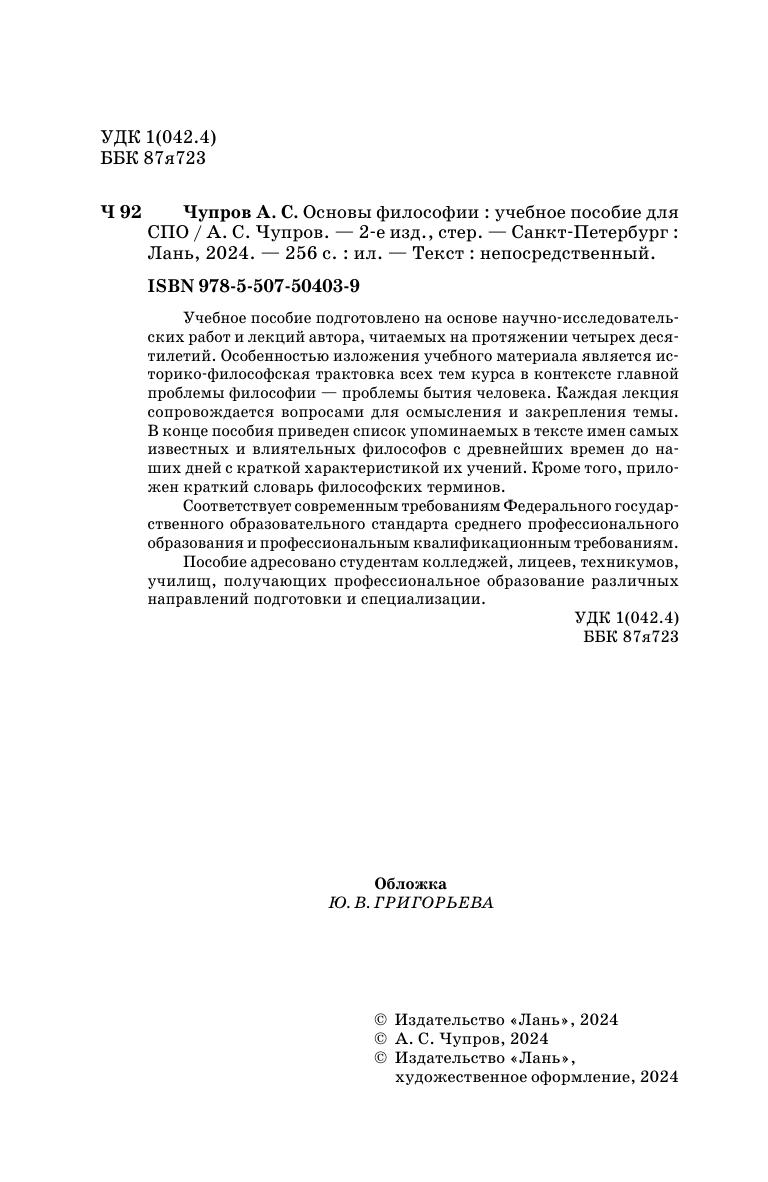 УДК 1(042.4)
ББК 87я723

Ч 92 Чупров А. С. Основы философии : учебное пособие для СПО / А. С. Чупров. — 2-е изд., стер. — Санкт-Петербург : Лань, 2024. — 256 с. : ил. — Текст : непосредственный.

ISBN 978-5-507-50403-9

Учебное пособие подготовлено на основе научно-исследовательских работ и лекций автора, читаемых на протяжении четырех десятилетий. Особенностью изложения учебного материала является историко-философская трактовка всех тем курса в контексте главной проблемы философии — проблемы бытия человека. Каждая лекция сопровождается вопросами для осмысления и закрепления темы. В конце пособия приведен список упоминаемых в тексте имен самых известных и влиятельных философов с древнейших времен до наших дней с краткой характеристикой их учений. Кроме того, приложен краткий словарь философских терминов.

Соответствует современным требованиям Федерального государственного образовательного стандарта среднего профессионального образования и профессиональным квалификационным требованиям.

Пособие адресовано студентам колледжей, лицеев, техникумов, училищ, получающих профессиональное образование различных направлений подготовки и специализации.

УДК 1(042.4)
ББК 87я723

Обложка
Ю. В. ГРИГОРЬЕВА

© Издательство «Лань», 2024
© А. С. Чупров, 2024
© Издательство «Лань», художественное оформление, 2024